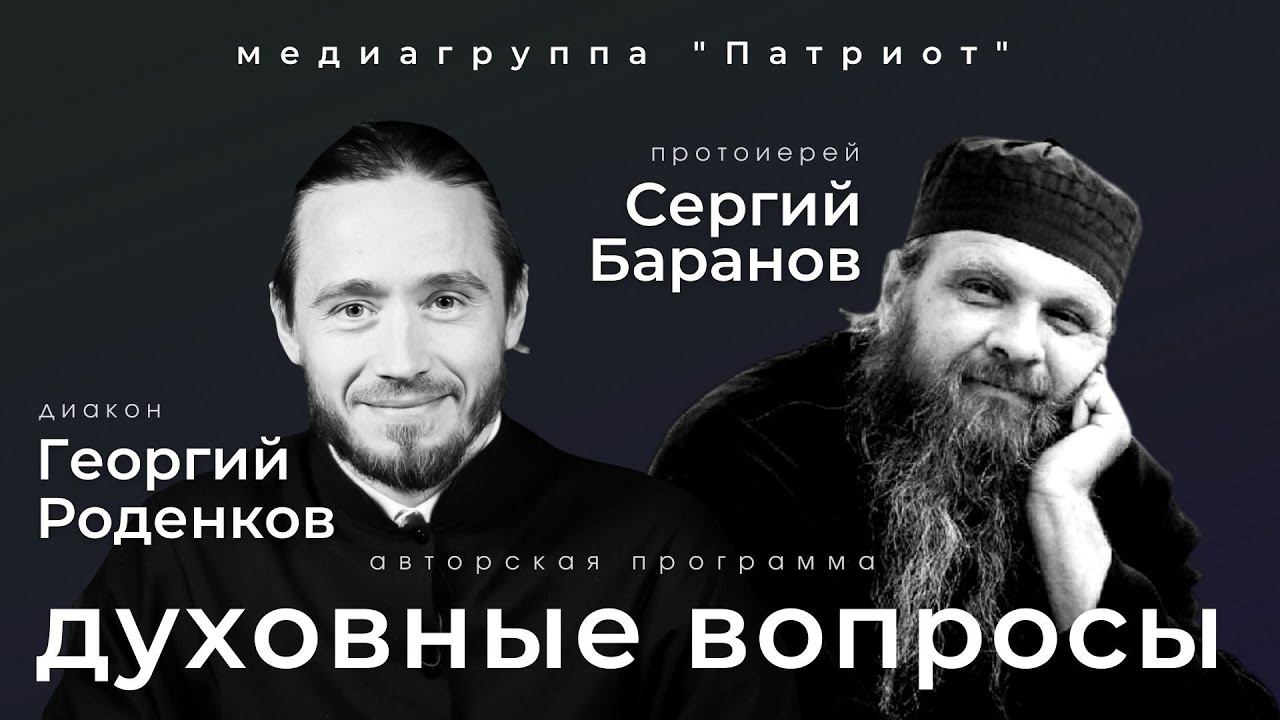 медиагруппа "Патриот"

протоиерей
Сергий
Баранов

диакон
Георгий
Роденков

авторская программа
духовные вопросы